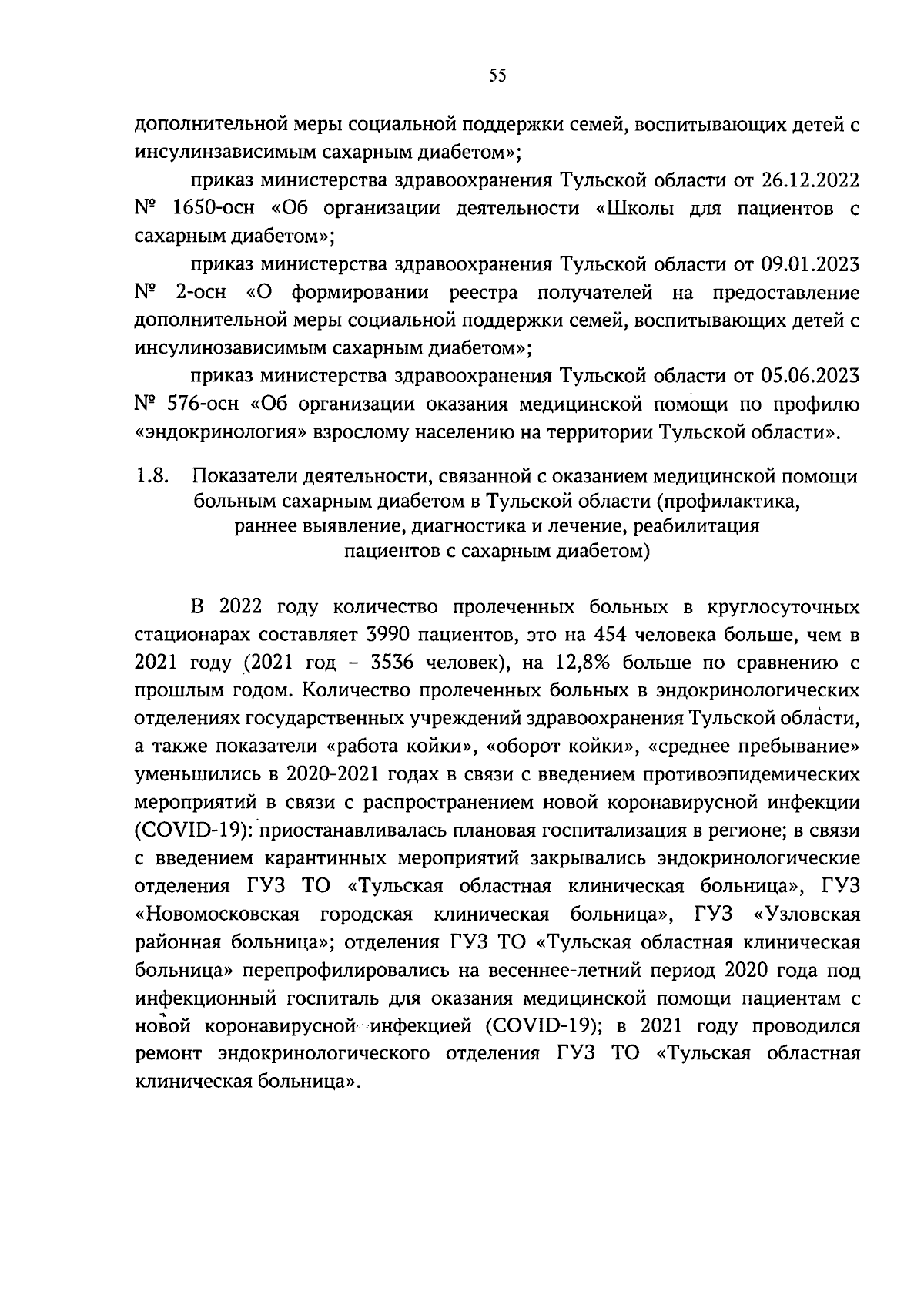 55

дополнительной меры социальной поддержки семей, воспитывающих детей с инсулинзависимым сахарным диабетом»;

приказ министерства здравоохранения Тульской области от 26.12.2022 № 1650-осн «Об организации деятельности «Школы для пациентов с сахарным диабетом»;

приказ министерства здравоохранения Тульской области от 09.01.2023 № 2-осн «О формировании реестра получателей на предоставление дополнительной меры социальной поддержки семей, воспитывающих детей с инсулинозависимым сахарным диабетом»;

приказ министерства здравоохранения Тульской области от 05.06.2023 № 576-осн «Об организации оказания медицинской помощи по профилю «эндокринология» взрослому населению на территории Тульской области».

1.8. Показатели деятельности, связанной с оказанием медицинской помощи больным сахарным диабетом в Тульской области (профилактика, раннее выявление, диагностика и лечение, реабилитация пациентов с сахарным диабетом)

В 2022 году количество пролеченных больных в круглосуточных стационарах составляет 3990 пациентов, это на 454 человека больше, чем в 2021 году (2021 год – 3536 человек), на 12,8% больше по сравнению с прошлым годом. Количество пролеченных больных в эндокринологических отделениях государственных учреждений здравоохранения Тульской области, а также показатели «работа койки», «оборот койки», «среднее пребывание» уменьшились в 2020-2021 годах в связи с введением противоэпидемических мероприятий в связи с распространением новой коронавирусной инфекции (COVID-19): приостанавливалась плановая госпитализация в регионе; в связи с введением карантинных мероприятий закрывались эндокринологические отделения ГУЗ ТО «Тульская областная клиническая больница», ГУЗ «Новомосковская городская клиническая больница», ГУЗ «Узловская районная больница»; отделения ГУЗ ТО «Тульская областная клиническая больница» перепрофилировались на весеннее-летний период 2020 года под инфекционный госпиталь для оказания медицинской помощи пациентам с новой коронавирусной инфекцией (COVID-19); в 2021 году проводился ремонт эндокринологического отделения ГУЗ ТО «Тульская областная клиническая больница».